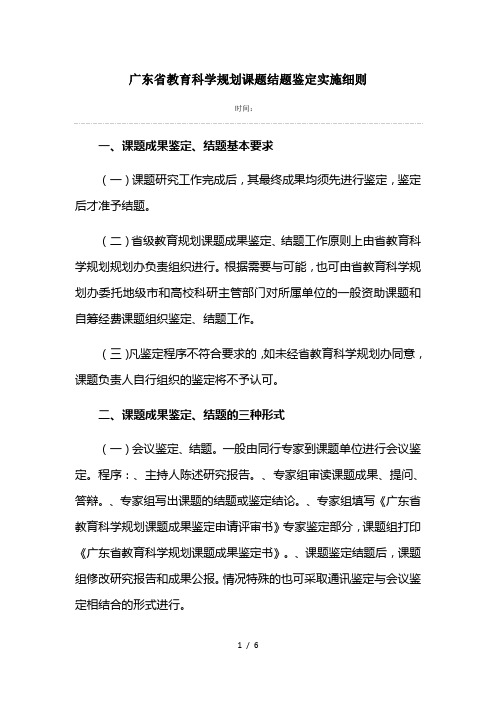 广东省教育科学规划课题结题鉴定实施细则

时间：

一、课题成果鉴定、结题基本要求

（一）课题研究工作完成后，其最终成果均须先进行鉴定，鉴定后才准予结题。

（二）省级教育规划课题成果鉴定、结题工作原则上由省教育科学规划规划办负责组织进行。根据需要与可能，也可由省教育科学规划办委托地级市和高校科研主管部门对所属单位的一般资助课题和自筹经费课题组织鉴定、结题工作。

（三）凡鉴定程序不符合要求的，如未经省教育科学规划办同意，课题负责人自行组织的鉴定将不予认可。

二、课题成果鉴定、结题的三种形式

（一）会议鉴定、结题。一般由同行专家到课题单位进行会议鉴定。程序：、主持人陈述研究报告。、专家组审读课题成果、提问、答辩。、专家组写出课题的结题或鉴定结论。、专家组填写《广东省教育科学规划课题成果鉴定申请评审书》专家鉴定部分，课题组打印《广东省教育科学规划课题成果鉴定书》。、课题鉴定结题后，课题组修改研究报告和成果公报。情况特殊的也可采取通讯鉴定与会议鉴定相结合的形式进行。

1 / 6